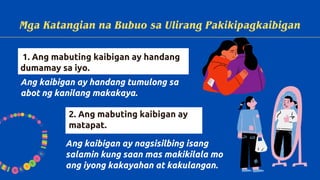 Mga Katangian na Bubuo sa Ulirang Pakikipagkaibigan

1. Ang mabuting kaibigan ay handang dumamay sa iyo.

Ang kaibigan ay handang tumulong sa abot ng kanilang makakaya.

2. Ang mabuting kaibigan ay matapat.

Ang kaibigan ay nagsisilbing isang salamin kung saan mas makikilala mo ang iyong kakayahan at kakulangan.